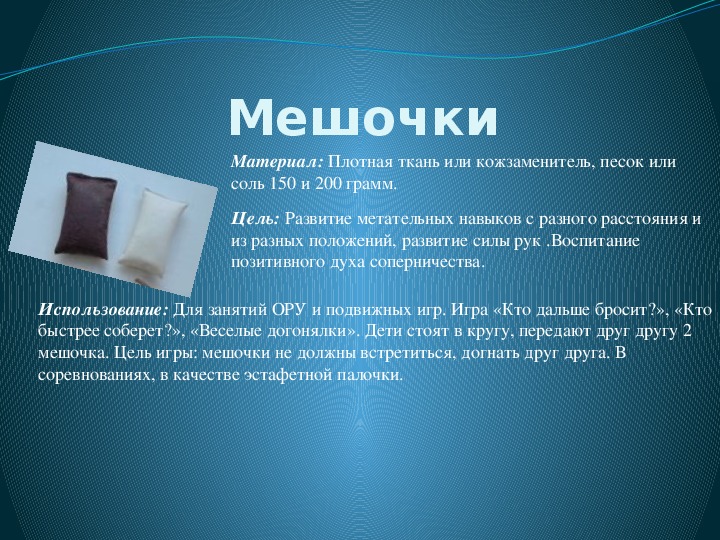 Мешочки

Материал: Плотная ткань или кожзаменитель, песок или соль 150 и 200 грамм.

Цель: Развитие метательных навыков с разного расстояния и из разных положений, развитие силы рук .Воспитание позитивного духа соперничества.

Использование: Для занятий ОРУ и подвижных игр. Игра «Кто дальше бросит?», «Кто быстрее соберет?», «Веселые догонялки». Дети стоят в кругу, передают друг другу 2 мешочка. Цель игры: мешочки не должны встретиться, догнать друг друга. В соревнованиях, в качестве эстафетной палочки.